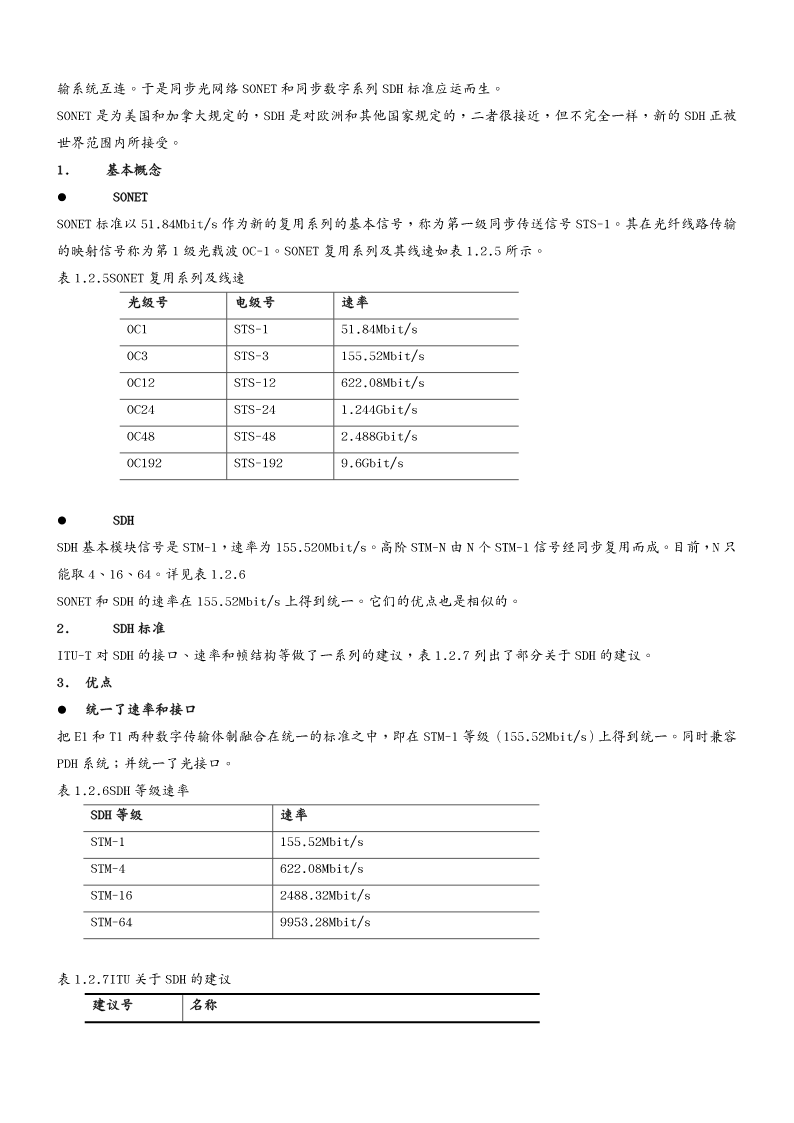 输系统互连。于是同步光网络 SONET 和同步数字系列 SDH 标准应运而生。

SONET 是为美国和加拿大规定的，SDH 是对欧洲和其他国家规定的，二者很接近，但不完全一样，新的 SDH 正被世界范围内所接受。

1. 基本概念

● SONET

SONET 标准以 51.84Mbit/s 作为新的复用系列的基本信号，称为第一级同步传送信号 STS-1。其在光纤线路传输的映射信号称为第 1 级光载波 OC-1。SONET 复用系列及其线速如表 1.2.5 所示。

表 1.2.5SONET 复用系列及线速

| 光级号 | 电级号 | 速率 |
|---|---|---|
| OC1 | STS-1 | 51.84Mbit/s |
| OC3 | STS-3 | 155.52Mbit/s |
| OC12 | STS-12 | 622.08Mbit/s |
| OC24 | STS-24 | 1.244Gbit/s |
| OC48 | STS-48 | 2.488Gbit/s |
| OC192 | STS-192 | 9.6Gbit/s |

● SDH

SDH 基本模块信号是 STM-1，速率为 155.520Mbit/s。高阶 STM-N 由 N 个 STM-1 信号经同步复用而成。目前，N 只能取 4、16、64。详见表 1.2.6

SONET 和 SDH 的速率在 155.52Mbit/s 上得到统一。它们的优点也是相似的。

2. SDH 标准

ITU-T 对 SDH 的接口、速率和帧结构等做了一系列的建议，表 1.2.7 列出了部分关于 SDH 的建议。

3. 优点

● 统一了速率和接口

把 E1 和 T1 两种数字传输体制融合在统一的标准之中，即在 STM-1 等级（155.52Mbit/s）上得到统一。同时兼容 PDH 系统；并统一了光接口。

表 1.2.6SDH 等级速率

| SDH 等级 | 速率 |
|---|---|
| STM-1 | 155.52Mbit/s |
| STM-4 | 622.08Mbit/s |
| STM-16 | 2488.32Mbit/s |
| STM-64 | 9953.28Mbit/s |

表 1.2.7ITU 关于 SDH 的建议

| 建议号 | 名称 |
|---|---|